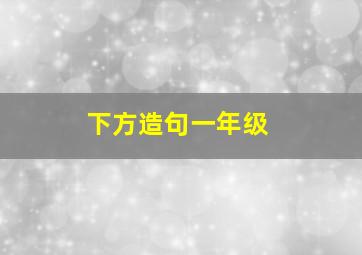 下方造句一年级